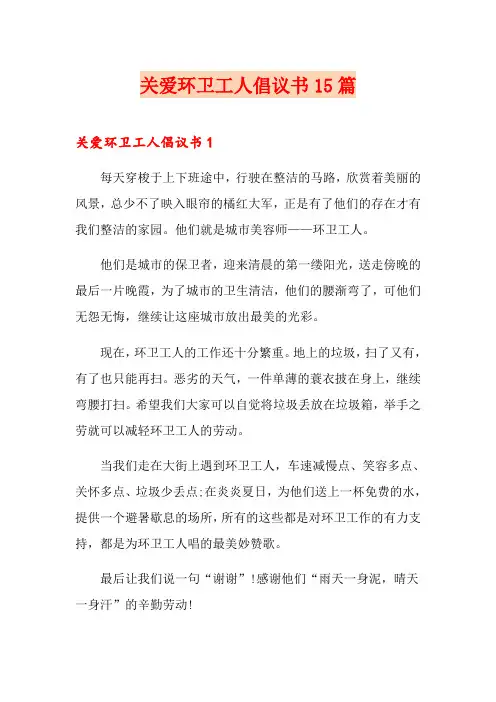 关爱环卫工人倡议书15篇

关爱环卫工人倡议书1

每天穿梭于上下班途中，行驶在整洁的马路，欣赏着美丽的风景，总少不了映入眼帘的橘红大军，正是有了他们的存在才有我们整洁的家园。他们就是城市美容师——环卫工人。

他们是城市的保卫者，迎来清晨的第一缕阳光，送走傍晚的最后一片晚霞，为了城市的卫生清洁，他们的腰渐弯了，可他们无怨无悔，继续让这座城市放出最美的光彩。

现在，环卫工人的工作还十分繁重。地上的垃圾，扫了又有，有了也只能再扫。恶劣的天气，一件单薄的蓑衣披在身上，继续弯腰打扫。希望我们大家可以自觉将垃圾丢放在垃圾箱，举手之劳就可以减轻环卫工人的劳动。

当我们走在大街上遇到环卫工人，车速减慢点、笑容多点、关怀多点、垃圾少丢点;在炎炎夏日，为他们送上一杯免费的水，提供一个避暑歇息的场所，所有的这些都是对环卫工作的有力支持，都是为环卫工人唱的最美妙赞歌。

最后让我们说一句“谢谢”!感谢他们“雨天一身泥，晴天一身汗”的辛勤劳动!